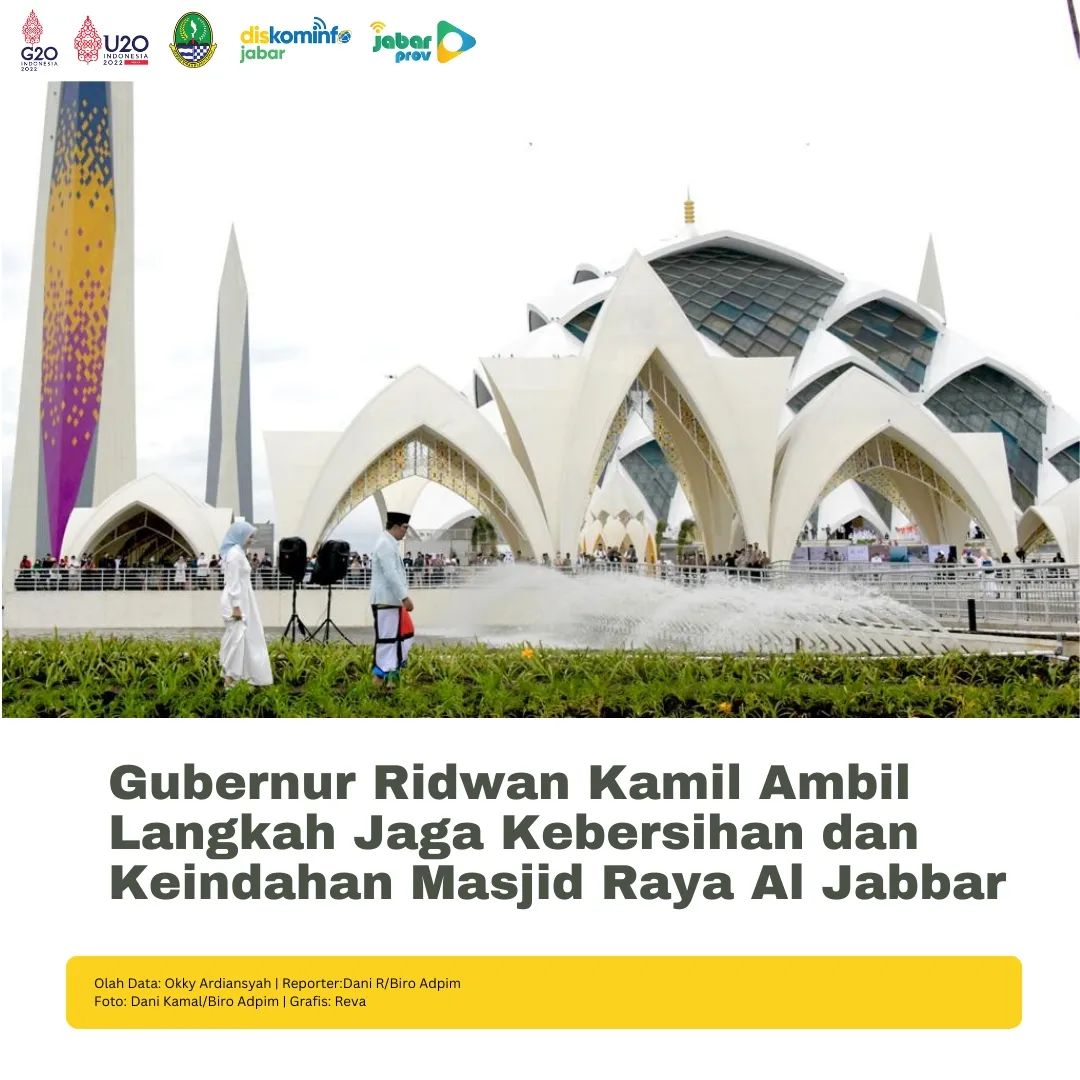 G20 INDONESIA 2022 U20 INDONESIA 2022 diskominfo jabar jabar prov

Gubernur Ridwan Kamil Ambil Langkah Jaga Kebersihan dan Keindahan Masjid Raya Al Jabbar

Olah Data: Okky Ardiansyah | Reporter:Dani R/Biro Adpim
Foto: Dani Kamal/Biro Adpim | Grafis: Reva